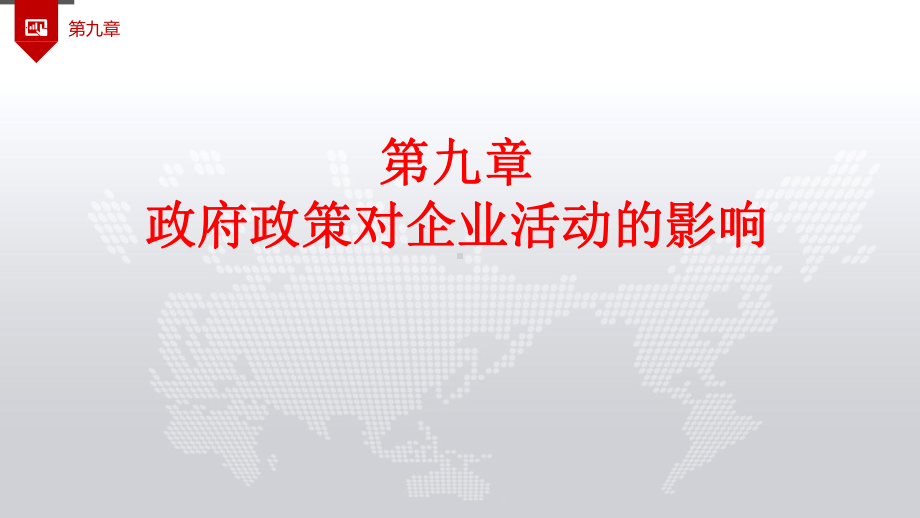 第九章

第九章
政府政策对企业活动的影响